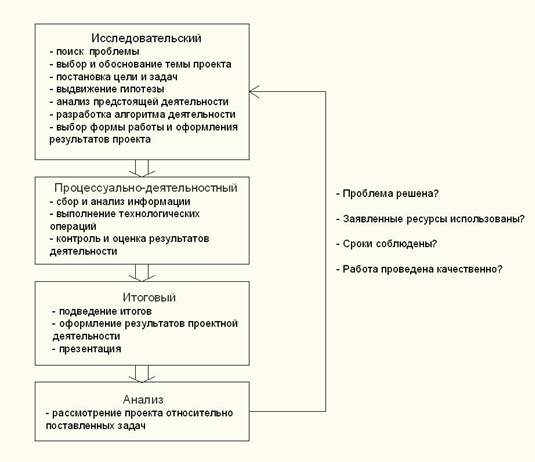 Исследовательский
- поиск проблемы
- выбор и обоснование темы проекта
- постановка цели и задач
- выдвижение гипотезы
- анализ предстоящей деятельности
- разработка алгоритма деятельности
- выбор формы работы и оформления результатов проекта

Процессуально-деятельностный
- сбор и анализ информации
- выполнение технологических операций
- контроль и оценка результатов деятельности

Итоговый
- подведение итогов
- оформление результатов проектной деятельности
- презентация

Анализ
- рассмотрение проекта относительно поставленных задач

- Проблема решена?

- Заявленные ресурсы использованы?

- Сроки соблюдены?

- Работа проведена качественно?